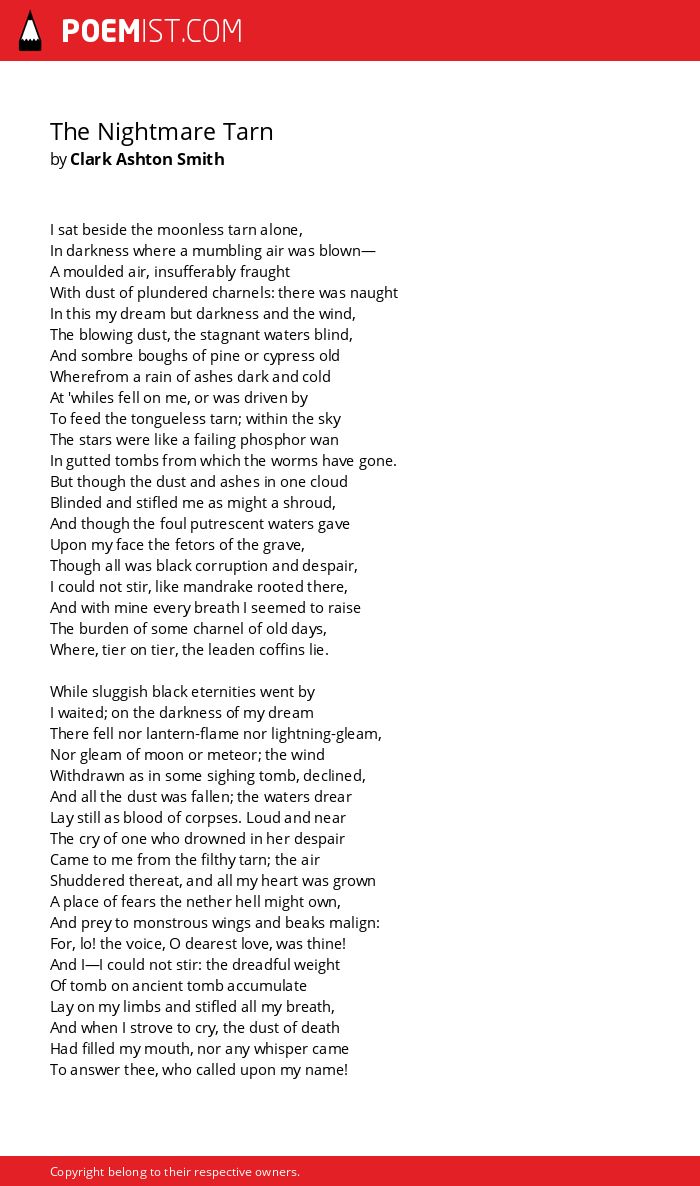 POEMIST.COM

The Nightmare Tarn
by Clark Ashton Smith

I sat beside the moonless tarn alone,
In darkness where a mumbling air was blown—
A moulded air, insufferably fraught
With dust of plundered charnels: there was naught
In this my dream but darkness and the wind,
The blowing dust, the stagnant waters blind,
And sombre boughs of pine or cypress old
Wherefrom a rain of ashes dark and cold
At 'whiles fell on me, or was driven by
To feed the tongueless tarn; within the sky
The stars were like a failing phosphor wan
In gutted tombs from which the worms have gone.
But though the dust and ashes in one cloud
Blinded and stifled me as might a shroud,
And though the foul putrescent waters gave
Upon my face the fetors of the grave,
Though all was black corruption and despair,
I could not stir, like mandrake rooted there,
And with mine every breath I seemed to raise
The burden of some charnel of old days,
Where, tier on tier, the leaden coffins lie.

While sluggish black eternities went by
I waited; on the darkness of my dream
There fell nor lantern-flame nor lightning-gleam,
Nor gleam of moon or meteor; the wind
Withdrawn as in some sighing tomb, declined,
And all the dust was fallen; the waters drear
Lay still as blood of corpses. Loud and near
The cry of one who drowned in her despair
Came to me from the filthy tarn; the air
Shuddered thereat, and all my heart was grown
A place of fears the nether hell might own,
And prey to monstrous wings and beaks malign:
For, lo! the voice, O dearest love, was thine!
And I—I could not stir: the dreadful weight
Of tomb on ancient tomb accumulate
Lay on my limbs and stifled all my breath,
And when I strove to cry, the dust of death
Had filled my mouth, nor any whisper came
To answer thee, who called upon my name!

Copyright belong to their respective owners.